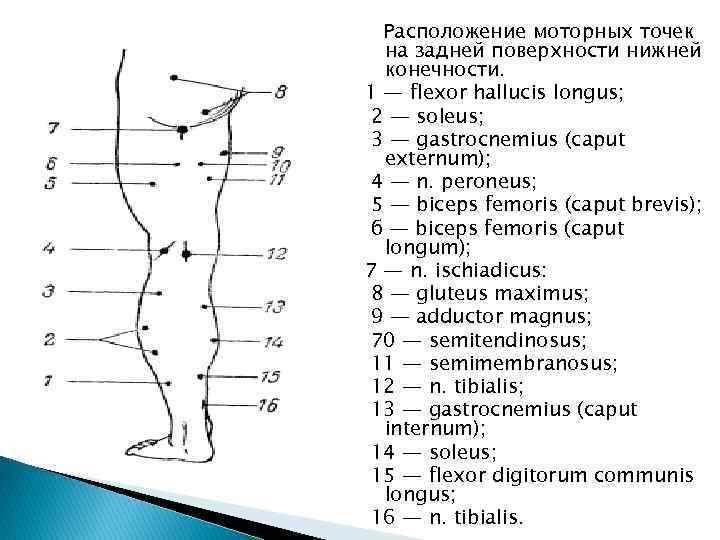 8
7
9
6
10
5
11
4
12
3
13
2
14
1
15
16

Расположение моторных точек на задней поверхности нижней конечности.
1 — flexor hallucis longus;
2 — soleus;
3 — gastrocnemius (caput externum);
4 — n. peroneus;
5 — biceps femoris (caput brevis);
6 — biceps femoris (caput longum);
7 — n. ischiadicus:
8 — gluteus maximus;
9 — adductor magnus;
70 — semitendinosus;
11 — semimembranosus;
12 — n. tibialis;
13 — gastrocnemius (caput internum);
14 — soleus;
15 — flexor digitorum communis longus;
16 — n. tibialis.